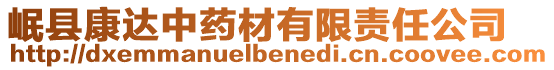 岷县康达中药材有限责任公司
http://dxemmanuelbenedi.cn.coovee.com